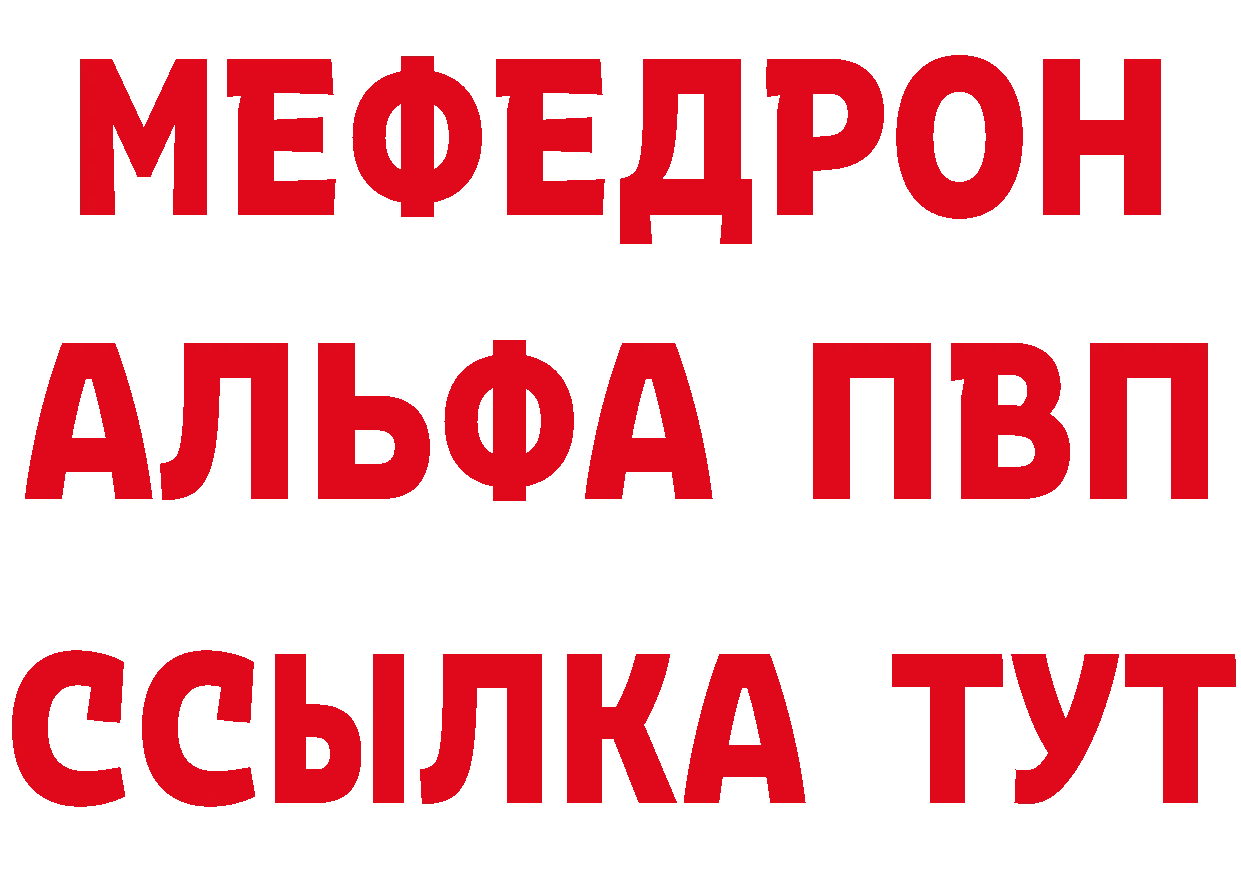 МЕФЕДРОН
АЛЬФА ПВП
ССЫЛКА ТУТ